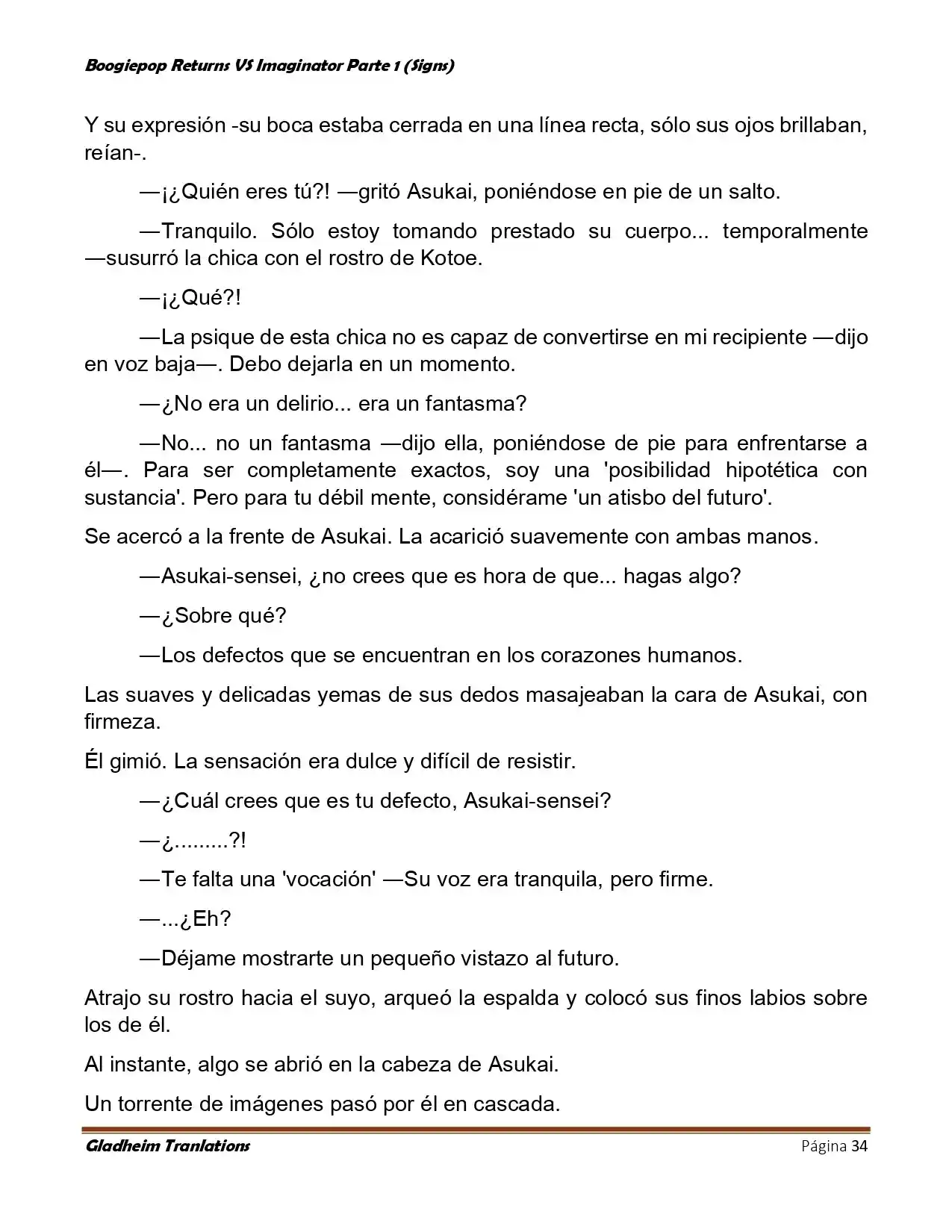 Boogiepop Returns VS Imaginator Parte 1 (Signs)

Y su expresión -su boca estaba cerrada en una línea recta, sólo sus ojos brillaban, reían-.

—¡¿Quién eres tú?! —gritó Asukai, poniéndose en pie de un salto.

—Tranquilo. Sólo estoy tomando prestado su cuerpo... temporalmente —susurró la chica con el rostro de Kotoe.

—¡¿Qué?!

—La psique de esta chica no es capaz de convertirse en mi recipiente —dijo en voz baja—. Debo dejarla en un momento.

—¿No era un delirio... era un fantasma?

—No... no un fantasma —dijo ella, poniéndose de pie para enfrentarse a él—. Para ser completamente exactos, soy una 'posibilidad hipotética con sustancia'. Pero para tu débil mente, considérame 'un atisbo del futuro'.

Se acercó a la frente de Asukai. La acarició suavemente con ambas manos.

—Asukai-sensei, ¿no crees que es hora de que... hagas algo?

—¿Sobre qué?

—Los defectos que se encuentran en los corazones humanos.

Las suaves y delicadas yemas de sus dedos masajeaban la cara de Asukai, con firmeza.

Él gimió. La sensación era dulce y difícil de resistir.

—¿Cuál crees que es tu defecto, Asukai-sensei?

—¿.........?!

—Te falta una 'vocación' —Su voz era tranquila, pero firme.

—...¿Eh?

—Déjame mostrarte un pequeño vistazo al futuro.

Atrajo su rostro hacia el suyo, arqueó la espalda y colocó sus finos labios sobre los de él.

Al instante, algo se abrió en la cabeza de Asukai.

Un torrente de imágenes pasó por él en cascada.

Gladheim Tranlations

Página 34